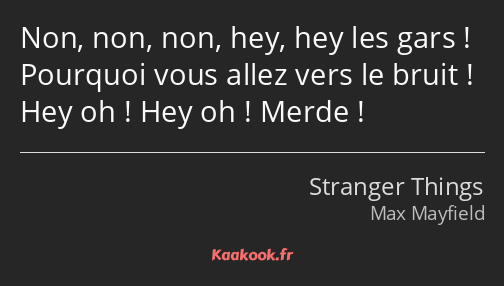 Non, non, non, hey, hey les gars ! Pourquoi vous allez vers le bruit ! Hey oh ! Hey oh ! Merde !

Stranger Things
Max Mayfield

Kaakook.fr